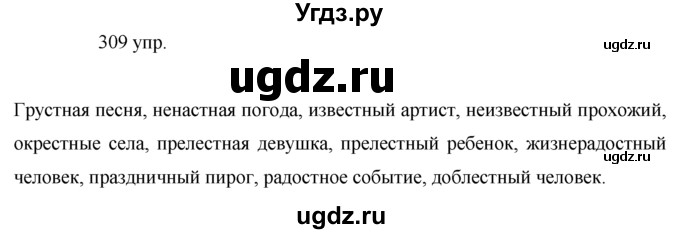 Угдз.ру

309 упр.

ugdz.ru

ugdz.ru

Грустная песня, ненастная погода, известный артист, неизвестный прохожий, окрестные села, прелестная девушка, прелестный ребенок, жизнерадостный человек, праздничный пирог, радостное событие, доблестный человек.

ugdz.ru

ugdz.ru